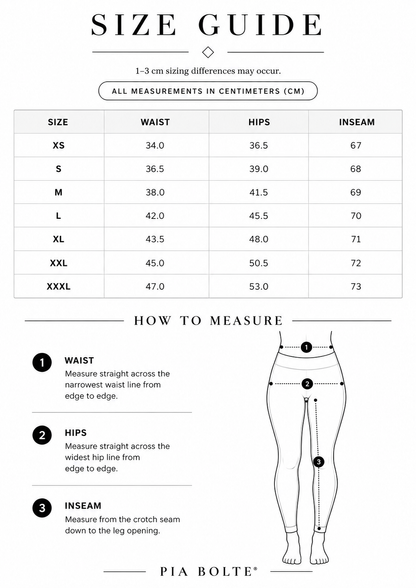 SIZE GUIDE

1–3 cm sizing differences may occur.

ALL MEASUREMENTS IN CENTIMETERS (CM)

| SIZE | WAIST | HIPS | INSEAM |
|---|---|---|---|
| XS | 34.0 | 36.5 | 67 |
| S | 36.5 | 39.0 | 68 |
| M | 38.0 | 41.5 | 69 |
| L | 42.0 | 45.5 | 70 |
| XL | 43.5 | 48.0 | 71 |
| XXL | 45.0 | 50.5 | 72 |
| XXXL | 47.0 | 53.0 | 73 |

HOW TO MEASURE

1 WAIST
Measure straight across the narrowest waist line from edge to edge.

2 HIPS
Measure straight across the widest hip line from edge to edge.

3 INSEAM
Measure from the crotch seam down to the leg opening.

1
2
3

PIA BOLTE®